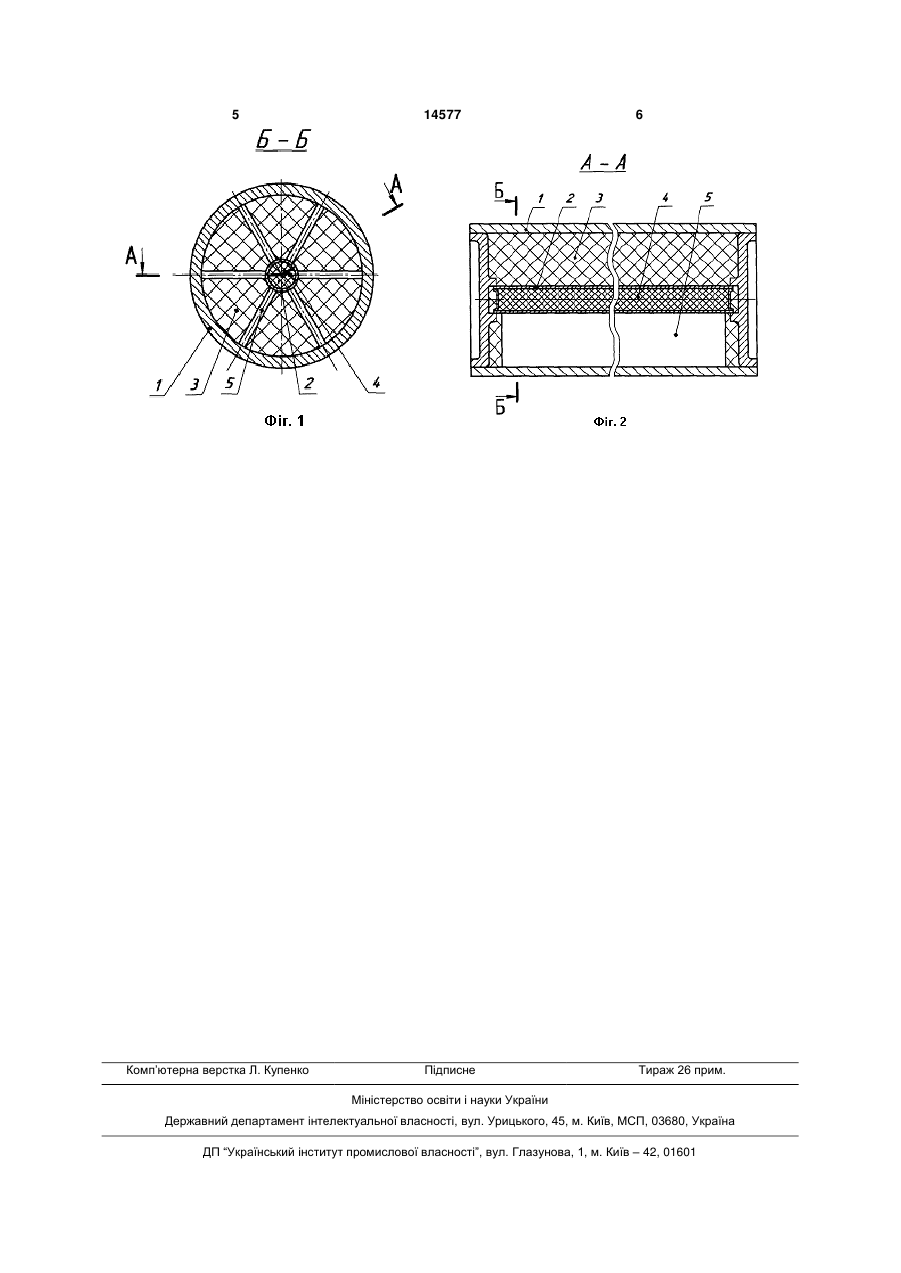 5 14577 6

Б – Б

А

А

1 3 5 2 4

Фіг. 1

А – А

Б

1 2 3 4 5

Б

Фіг. 2

Комп'ютерна верстка Л. Купенко Підписне Тираж 26 прим.

Міністерство освіти і науки України

Державний департамент інтелектуальної власності, вул. Урицького, 45, м. Київ, МСП, 03680, Україна

ДП "Український інститут промислової власності", вул. Глазунова, 1, м. Київ – 42, 01601